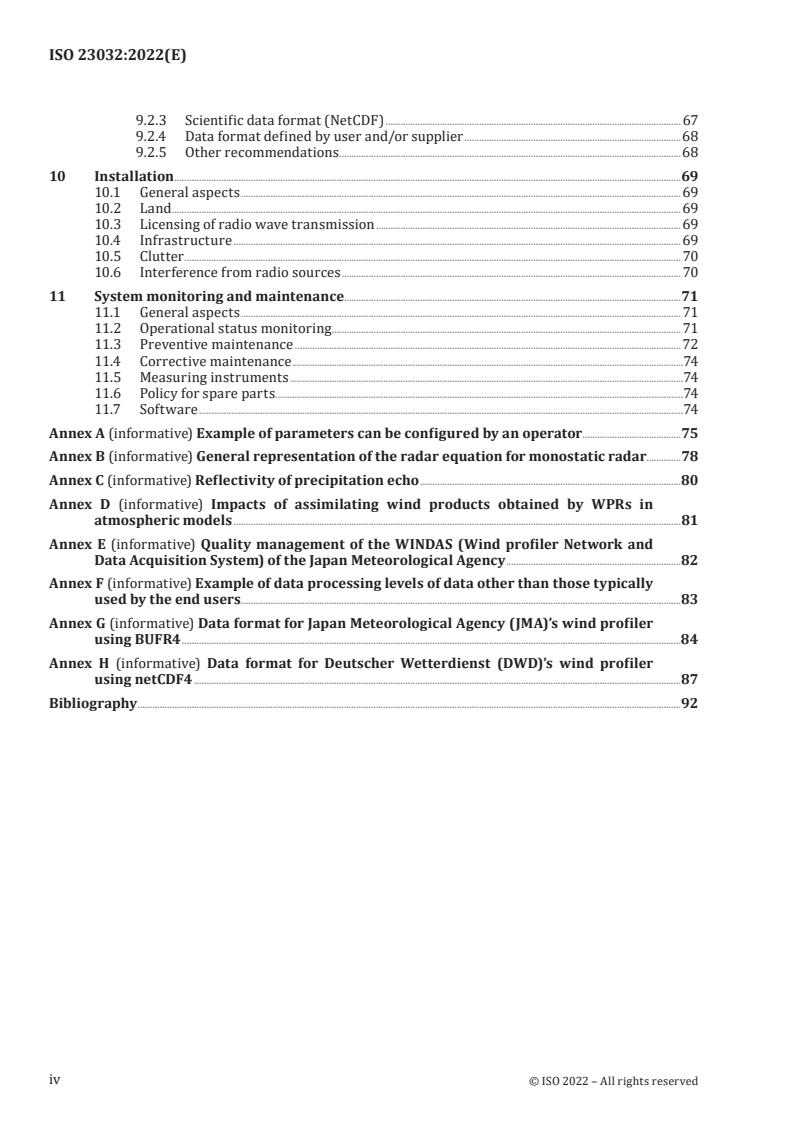 ISO 23032:2022(E)

9.2.3 Scientific data format (NetCDF) 67
9.2.4 Data format defined by user and/or supplier 68
9.2.5 Other recommendations 68

10 Installation 69
10.1 General aspects 69
10.2 Land 69
10.3 Licensing of radio wave transmission 69
10.4 Infrastructure 69
10.5 Clutter 70
10.6 Interference from radio sources 70

11 System monitoring and maintenance 71
11.1 General aspects 71
11.2 Operational status monitoring 71
11.3 Preventive maintenance 72
11.4 Corrective maintenance 74
11.5 Measuring instruments 74
11.6 Policy for spare parts 74
11.7 Software 74

Annex A (informative) Example of parameters can be configured by an operator 75

Annex B (informative) General representation of the radar equation for monostatic radar 78

Annex C (informative) Reflectivity of precipitation echo 80

Annex D (informative) Impacts of assimilating wind products obtained by WPRs in atmospheric models 81

Annex E (informative) Quality management of the WINDAS (Wind profiler Network and Data Acquisition System) of the Japan Meteorological Agency 82

Annex F (informative) Example of data processing levels of data other than those typically used by the end users 83

Annex G (informative) Data format for Japan Meteorological Agency (JMA)'s wind profiler using BUFR4 84

Annex H (informative) Data format for Deutscher Wetterdienst (DWD)'s wind profiler using netCDF4 87

Bibliography 92

iv © ISO 2022 – All rights reserved